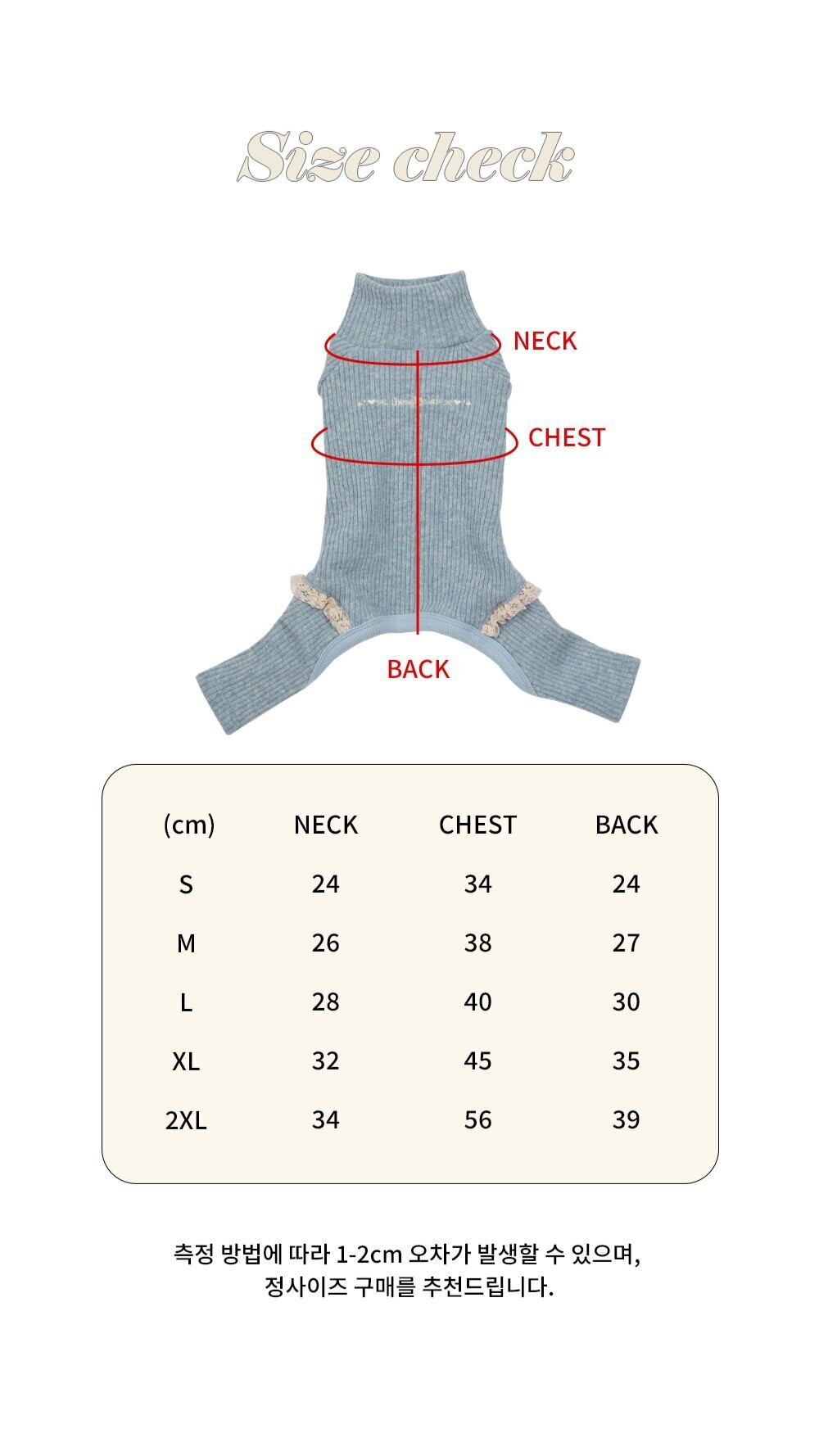 Size check

NECK

CHEST

BACK

| (cm) | NECK | CHEST | BACK |
|---|---|---|---|
| S | 24 | 34 | 24 |
| M | 26 | 38 | 27 |
| L | 28 | 40 | 30 |
| XL | 32 | 45 | 35 |
| 2XL | 34 | 56 | 39 |

측정 방법에 따라 1-2cm 오차가 발생할 수 있으며, 정사이즈 구매를 추천드립니다.